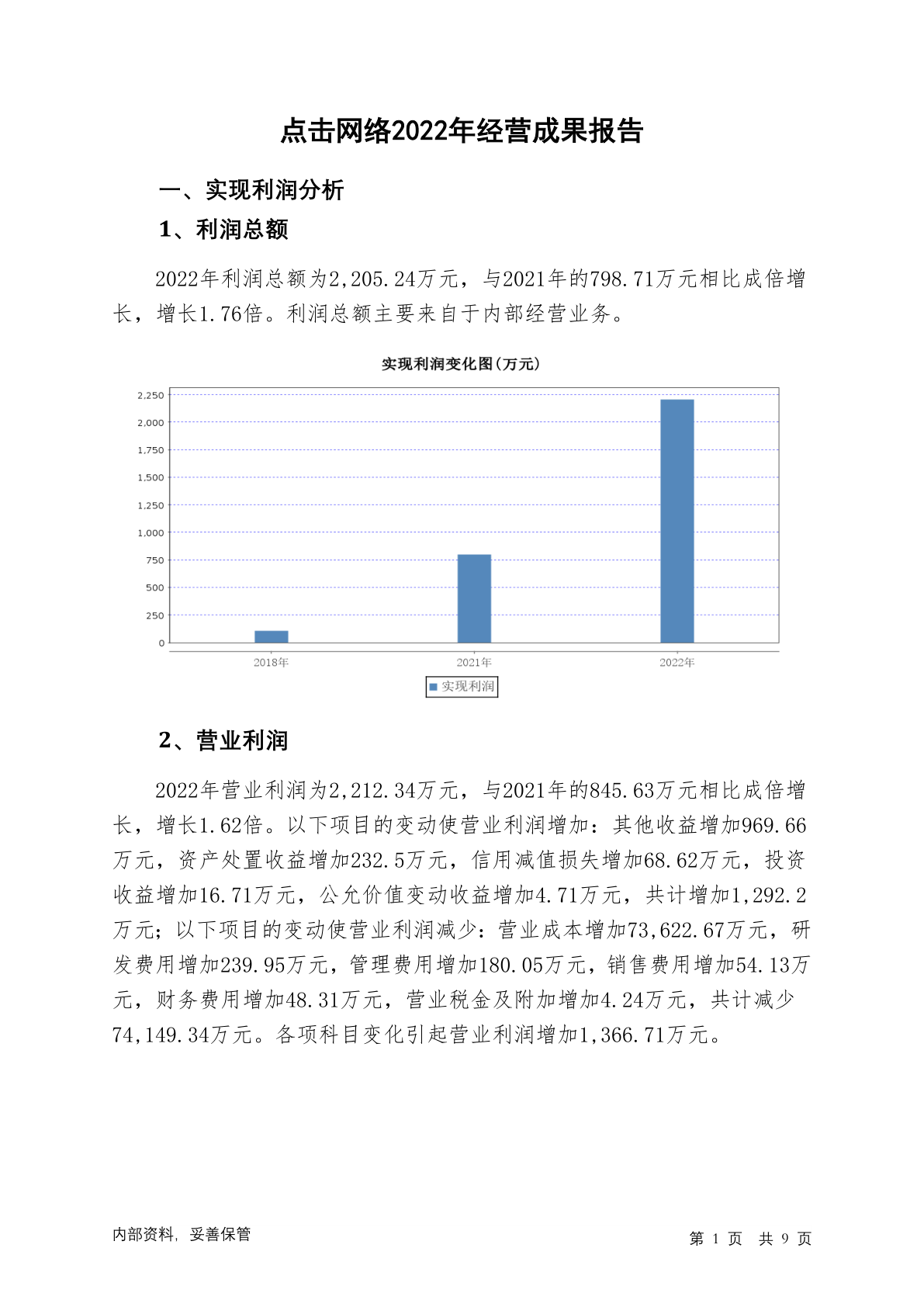 点击网络2022年经营成果报告

一、实现利润分析

1、利润总额

2022年利润总额为2,205.24万元，与2021年的798.71万元相比成倍增长，增长1.76倍。利润总额主要来自于内部经营业务。

实现利润变化图(万元)

2,250
2,000
1,750
1,500
1,250
1,000
750
500
250
0

2018年 2021年 2022年

实现利润

2、营业利润

2022年营业利润为2,212.34万元，与2021年的845.63万元相比成倍增长，增长1.62倍。以下项目的变动使营业利润增加：其他收益增加969.66万元，资产处置收益增加232.5万元，信用减值损失增加68.62万元，投资收益增加16.71万元，公允价值变动收益增加4.71万元，共计增加1,292.2万元；以下项目的变动使营业利润减少：营业成本增加73,622.67万元，研发费用增加239.95万元，管理费用增加180.05万元，销售费用增加54.13万元，财务费用增加48.31万元，营业税金及附加增加4.24万元，共计减少74,149.34万元。各项科目变化引起营业利润增加1,366.71万元。

内部资料，妥善保管

第 1 页 共 9 页